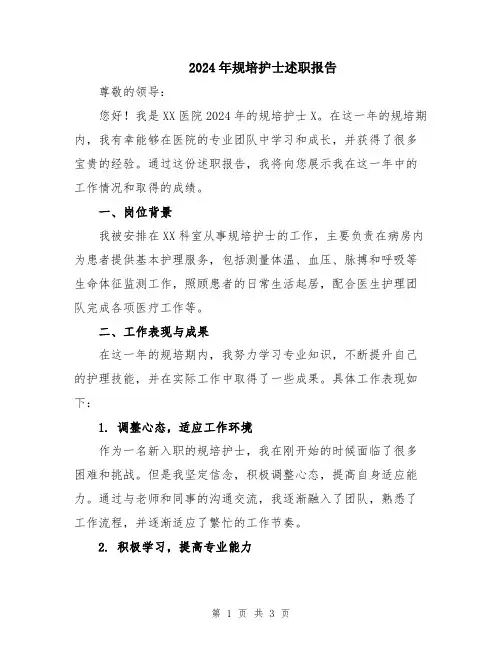 2024年规培护士述职报告

尊敬的领导：

您好！我是XX医院2024年的规培护士X。在这一年的规培期内，我有幸能够在医院的专业团队中学习和成长，并获得了很多宝贵的经验。通过这份述职报告，我将向您展示我在这一年中的工作情况和取得的成绩。

一、岗位背景

我被安排在XX科室从事规培护士的工作，主要负责在病房内为患者提供基本护理服务，包括测量体温、血压、脉搏和呼吸等生命体征监测工作，照顾患者的日常生活起居，配合医生护理团队完成各项医疗工作等。

二、工作表现与成果

在这一年的规培期内，我努力学习专业知识，不断提升自己的护理技能，并在实际工作中取得了一些成果。具体工作表现如下：

1. 调整心态，适应工作环境

作为一名新入职的规培护士，我在刚开始的时候面临了很多困难和挑战。但是我坚定信念，积极调整心态，提高自身适应能力。通过与老师和同事的沟通交流，我逐渐融入了团队，熟悉了工作流程，并逐渐适应了繁忙的工作节奏。

2. 积极学习，提高专业能力

第 1 页 共 3 页